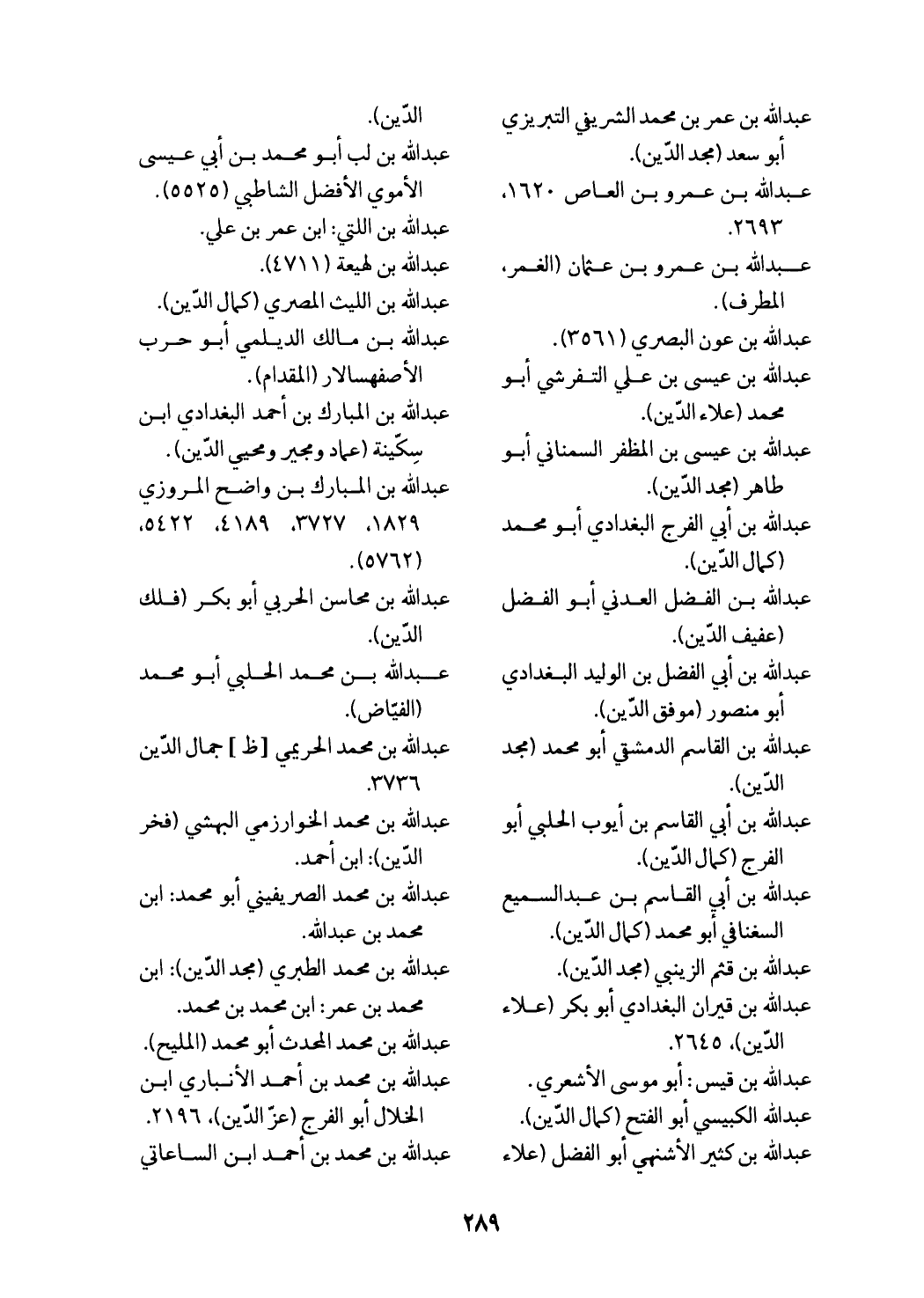 عبدالله بن عمر بن محمد الشريفي التبريزي أبو سعد (مجد الدّين).
عبدالله بن عمرو بن العاص ١٦٢٠، ٢٦٩٣.
عبدالله بن عمرو بن عثمان (الغمر، المطرف).
عبدالله بن عون البصري (٣٥٦١).
عبدالله بن عيسى بن علي التفرشي أبو محمد (علاء الدّين).
عبدالله بن عيسى بن المظفر السمناني أبو طاهر (مجد الدّين).
عبدالله بن أبي الفرج البغدادي أبو محمد (كمال الدّين).
عبدالله بن الفضل العدني أبو الفضل (عفيف الدّين).
عبدالله بن أبي الفضل بن الوليد البغدادي أبو منصور (موفق الدّين).
عبدالله بن القاسم الدمشقي أبو محمد (مجد الدّين).
عبدالله بن أبي القاسم بن أيوب الحلبي أبو الفرج (كمال الدّين).
عبدالله بن أبي القاسم بن عبدالسميع السغناقي أبو محمد (كمال الدّين).
عبدالله بن قثم الزينبي (مجد الدّين).
عبدالله بن قيران البغدادي أبو بكر (علاء الدّين)، ٢٦٤٥.
عبدالله بن قيس: أبو موسى الأشعري.
عبدالله الكبيسي أبو الفتح (كمال الدّين).
عبدالله بن كثير الأشنهي أبو الفضل (علاء الدّين).
عبدالله بن لب أبو محمد بن أبي عيسى الأموي الأفضل الشاطبي (٥٥٢٥).
عبدالله بن اللتي: ابن عمر بن علي.
عبدالله بن لهيعة (٤٧١١).
عبدالله بن الليث المصري (كمال الدّين).
عبدالله بن مالك الديلمي أبو حرب الأصفهسالار (المقدام).
عبدالله بن المبارك بن أحمد البغدادي ابن سِكّينة (عماد ومجير ومحيي الدّين).
عبدالله بن المبارك بن واضح المروزي ١٨٢٩، ٣٧٢٧، ٤١٨٩، ٥٤٢٢، (٥٧٦٢).
عبدالله بن محاسن الحربي أبو بكر (فلك الدّين).
عبدالله بن محمد الحلبي أبو محمد (الفيّاض).
عبدالله بن محمد الحريمي [ظ] جمال الدّين ٣٧٣٦.
عبدالله بن محمد الخوارزمي البهشي (فخر الدّين): ابن أحمد.
عبدالله بن محمد الصريفيني أبو محمد: ابن محمد بن عبدالله.
عبدالله بن محمد الطبري (مجد الدّين): ابن محمد بن عمر: ابن محمد بن محمد.
عبدالله بن محمد المحدث أبو محمد (المليح).
عبدالله بن محمد بن أحمد الأنباري ابن الخلال أبو الفرج (عزّ الدّين)، ٢١٩٦.
عبدالله بن محمد بن أحمد ابن الساعاتي

٢٨٩